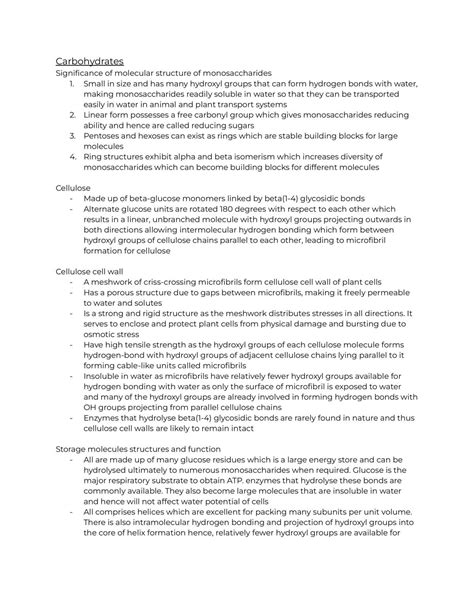 Carbohydrates
Significance of molecular structure of monosaccharides
1. Small in size and has many hydroxyl groups that can form hydrogen bonds with water, making monosaccharides readily soluble in water so that they can be transported easily in water in animal and plant transport systems
2. Linear form possesses a free carbonyl group which gives monosaccharides reducing ability and hence are called reducing sugars
3. Pentoses and hexoses can exist as rings which are stable building blocks for large molecules
4. Ring structures exhibit alpha and beta isomerism which increases diversity of monosaccharides which can become building blocks for different molecules

Cellulose
- Made up of beta-glucose monomers linked by beta(1-4) glycosidic bonds
- Alternate glucose units are rotated 180 degrees with respect to each other which results in a linear, unbranched molecule with hydroxyl groups projecting outwards in both directions allowing intermolecular hydrogen bonding which form between hydroxyl groups of cellulose chains parallel to each other, leading to microfibril formation for cellulose

Cellulose cell wall
- A meshwork of criss-crossing microfibrils form cellulose cell wall of plant cells
- Has a porous structure due to gaps between microfibrils, making it freely permeable to water and solutes
- Is a strong and rigid structure as the meshwork distributes stresses in all directions. It serves to enclose and protect plant cells from physical damage and bursting due to osmotic stress
- Have high tensile strength as the hydroxyl groups of each cellulose molecule forms hydrogen-bond with hydroxyl groups of adjacent cellulose chains lying parallel to it forming cable-like units called microfibrils
- Insoluble in water as microfibrils have relatively fewer hydroxyl groups available for hydrogen bonding with water as only the surface of microfibril is exposed to water and many of the hydroxyl groups are already involved in forming hydrogen bonds with OH groups projecting from parallel cellulose chains
- Enzymes that hydrolyse beta(1-4) glycosidic bonds are rarely found in nature and thus cellulose cell walls are likely to remain intact

Storage molecules structures and function
- All are made up of many glucose residues which is a large energy store and can be hydrolysed ultimately to numerous monosaccharides when required. Glucose is the major respiratory substrate to obtain ATP. enzymes that hydrolyse these bonds are commonly available. They also become large molecules that are insoluble in water and hence will not affect water potential of cells
- All comprises helices which are excellent for packing many subunits per unit volume. There is also intramolecular hydrogen bonding and projection of hydroxyl groups into the core of helix formation hence, relatively fewer hydroxyl groups are available for